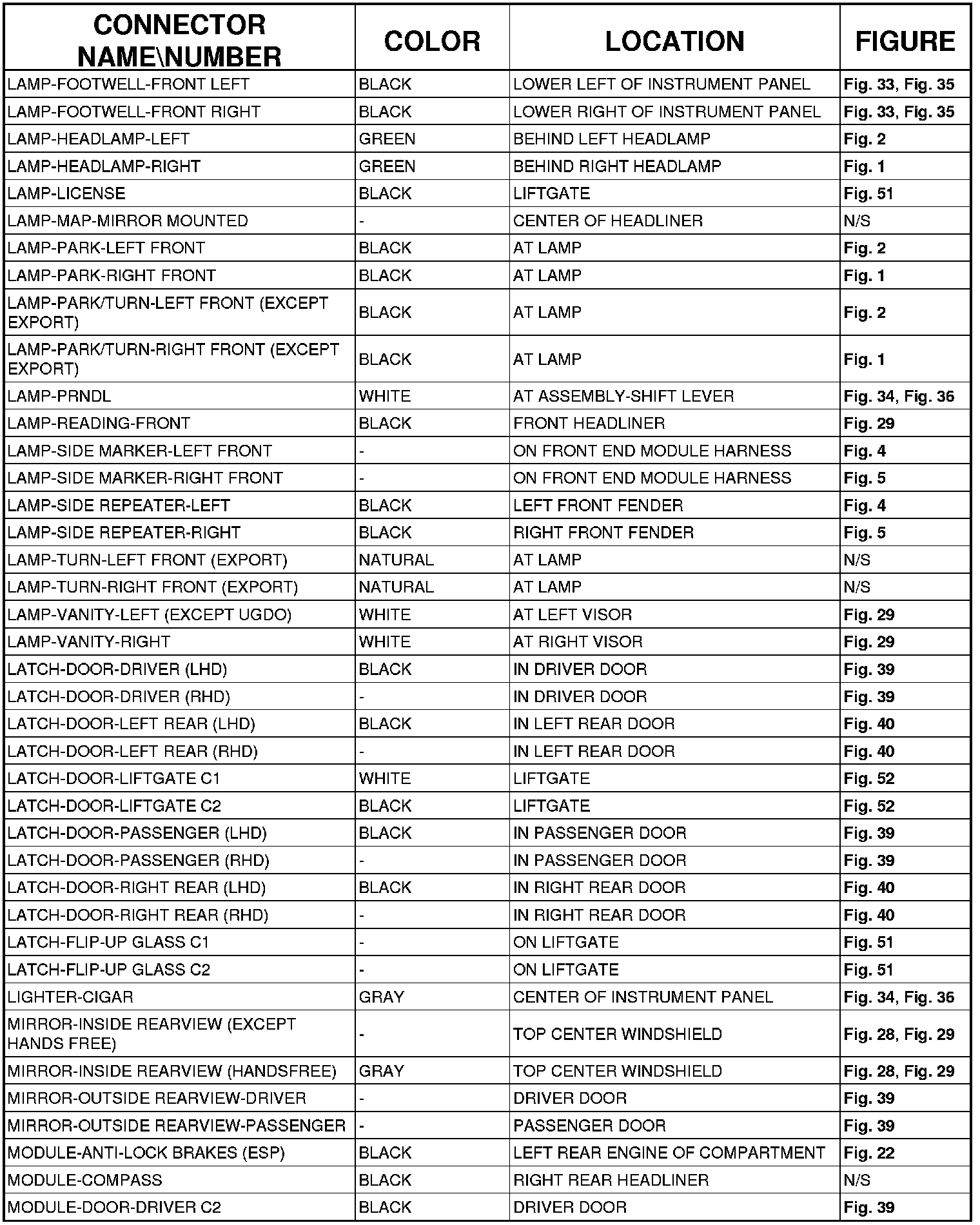 | CONNECTOR NAME\NUMBER | COLOR | LOCATION | FIGURE |
|---|---|---|---|
| LAMP-FOOTWELL-FRONT LEFT | BLACK | LOWER LEFT OF INSTRUMENT PANEL | Fig. 33, Fig. 35 |
| LAMP-FOOTWELL-FRONT RIGHT | BLACK | LOWER RIGHT OF INSTRUMENT PANEL | Fig. 33, Fig. 35 |
| LAMP-HEADLAMP-LEFT | GREEN | BEHIND LEFT HEADLAMP | Fig. 2 |
| LAMP-HEADLAMP-RIGHT | GREEN | BEHIND RIGHT HEADLAMP | Fig. 1 |
| LAMP-LICENSE | BLACK | LIFTGATE | Fig. 51 |
| LAMP-MAP-MIRROR MOUNTED | - | CENTER OF HEADLINER | N/S |
| LAMP-PARK-LEFT FRONT | BLACK | AT LAMP | Fig. 2 |
| LAMP-PARK-RIGHT FRONT | BLACK | AT LAMP | Fig. 1 |
| LAMP-PARK/TURN-LEFT FRONT (EXCEPT EXPORT) | BLACK | AT LAMP | Fig. 2 |
| LAMP-PARK/TURN-RIGHT FRONT (EXCEPT EXPORT) | BLACK | AT LAMP | Fig. 1 |
| LAMP-PRNDL | WHITE | AT ASSEMBLY-SHIFT LEVER | Fig. 34, Fig. 36 |
| LAMP-READING-FRONT | BLACK | FRONT HEADLINER | Fig. 29 |
| LAMP-SIDE MARKER-LEFT FRONT | - | ON FRONT END MODULE HARNESS | Fig. 4 |
| LAMP-SIDE MARKER-RIGHT FRONT | - | ON FRONT END MODULE HARNESS | Fig. 5 |
| LAMP-SIDE REPEATER-LEFT | BLACK | LEFT FRONT FENDER | Fig. 4 |
| LAMP-SIDE REPEATER-RIGHT | BLACK | RIGHT FRONT FENDER | Fig. 5 |
| LAMP-TURN-LEFT FRONT (EXPORT) | NATURAL | AT LAMP | N/S |
| LAMP-TURN-RIGHT FRONT (EXPORT) | NATURAL | AT LAMP | N/S |
| LAMP-VANITY-LEFT (EXCEPT UGDO) | WHITE | AT LEFT VISOR | Fig. 29 |
| LAMP-VANITY-RIGHT | WHITE | AT RIGHT VISOR | Fig. 29 |
| LATCH-DOOR-DRIVER (LHD) | BLACK | IN DRIVER DOOR | Fig. 39 |
| LATCH-DOOR-DRIVER (RHD) | - | IN DRIVER DOOR | Fig. 39 |
| LATCH-DOOR-LEFT REAR (LHD) | BLACK | IN LEFT REAR DOOR | Fig. 40 |
| LATCH-DOOR-LEFT REAR (RHD) | - | IN LEFT REAR DOOR | Fig. 40 |
| LATCH-DOOR-LIFTGATE C1 | WHITE | LIFTGATE | Fig. 52 |
| LATCH-DOOR-LIFTGATE C2 | BLACK | LIFTGATE | Fig. 52 |
| LATCH-DOOR-PASSENGER (LHD) | BLACK | IN PASSENGER DOOR | Fig. 39 |
| LATCH-DOOR-PASSENGER (RHD) | - | IN PASSENGER DOOR | Fig. 39 |
| LATCH-DOOR-RIGHT REAR (LHD) | BLACK | IN RIGHT REAR DOOR | Fig. 40 |
| LATCH-DOOR-RIGHT REAR (RHD) | - | IN RIGHT REAR DOOR | Fig. 40 |
| LATCH-FLIP-UP GLASS C1 | - | ON LIFTGATE | Fig. 51 |
| LATCH-FLIP-UP GLASS C2 | - | ON LIFTGATE | Fig. 51 |
| LIGHTER-CIGAR | GRAY | CENTER OF INSTRUMENT PANEL | Fig. 34, Fig. 36 |
| MIRROR-INSIDE REARVIEW (EXCEPT HANDS FREE) | - | TOP CENTER WINDSHIELD | Fig. 28, Fig. 29 |
| MIRROR-INSIDE REARVIEW (HANDSFREE) | GRAY | TOP CENTER WINDSHIELD | Fig. 28, Fig. 29 |
| MIRROR-OUTSIDE REARVIEW-DRIVER | - | DRIVER DOOR | Fig. 39 |
| MIRROR-OUTSIDE REARVIEW-PASSENGER | - | PASSENGER DOOR | Fig. 39 |
| MODULE-ANTI-LOCK BRAKES (ESP) | BLACK | LEFT REAR ENGINE OF COMPARTMENT | Fig. 22 |
| MODULE-COMPASS | BLACK | RIGHT REAR HEADLINER | N/S |
| MODULE-DOOR-DRIVER C2 | BLACK | DRIVER DOOR | Fig. 39 |